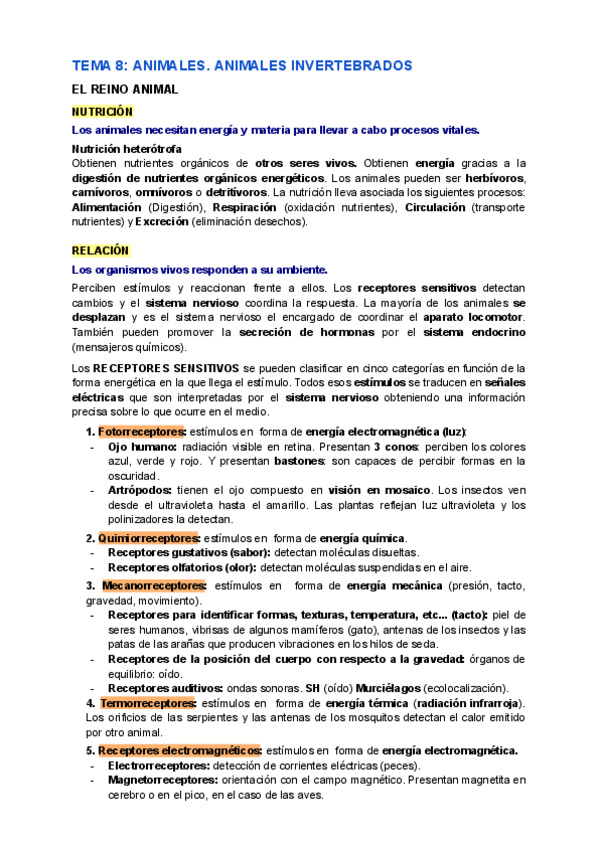 TEMA 8: ANIMALES. ANIMALES INVERTEBRADOS

EL REINO ANIMAL

NUTRICIÓN

Los animales necesitan energía y materia para llevar a cabo procesos vitales.

Nutrición heterótrofa
Obtienen nutrientes orgánicos de otros seres vivos. Obtienen energía gracias a la digestión de nutrientes orgánicos energéticos. Los animales pueden ser herbívoros, carnívoros, omnívoros o detritívoros. La nutrición lleva asociada los siguientes procesos: Alimentación (Digestión), Respiración (oxidación nutrientes), Circulación (transporte nutrientes) y Excreción (eliminación desechos).

RELACIÓN

Los organismos vivos responden a su ambiente.

Perciben estímulos y reaccionan frente a ellos. Los receptores sensitivos detectan cambios y el sistema nervioso coordina la respuesta. La mayoría de los animales se desplazan y es el sistema nervioso el encargado de coordinar el aparato locomotor. También pueden promover la secreción de hormonas por el sistema endocrino (mensajeros químicos).

Los RECEPTORES SENSITIVOS se pueden clasificar en cinco categorías en función de la forma energética en la que llega el estímulo. Todos esos estímulos se traducen en señales eléctricas que son interpretadas por el sistema nervioso obteniendo una información precisa sobre lo que ocurre en el medio.

1. Fotorreceptores: estímulos en forma de energía electromagnética (luz):
- Ojo humano: radiación visible en retina. Presentan 3 conos: perciben los colores azul, verde y rojo. Y presentan bastones: son capaces de percibir formas en la oscuridad.
- Artrópodos: tienen el ojo compuesto en visión en mosaico. Los insectos ven desde el ultravioleta hasta el amarillo. Las plantas reflejan luz ultravioleta y los polinizadores la detectan.

2. Quimiorreceptores: estímulos en forma de energía química.
- Receptores gustativos (sabor): detectan moléculas disueltas.
- Receptores olfatorios (olor): detectan moléculas suspendidas en el aire.

3. Mecanorreceptores: estímulos en forma de energía mecánica (presión, tacto, gravedad, movimiento).
- Receptores para identificar formas, texturas, temperatura, etc... (tacto): piel de seres humanos, vibrisas de algunos mamíferos (gato), antenas de los insectos y las patas de las arañas que producen vibraciones en los hilos de seda.
- Receptores de la posición del cuerpo con respecto a la gravedad: órganos de equilibrio: oído.
- Receptores auditivos: ondas sonoras. SH (oído) Murciélagos (ecolocalización).

4. Termorreceptores: estímulos en forma de energía térmica (radiación infrarroja). Los orificios de las serpientes y las antenas de los mosquitos detectan el calor emitido por otro animal.

5. Receptores electromagnéticos: estímulos en forma de energía electromagnética.
- Electrorreceptores: detección de corrientes eléctricas (peces).
- Magnetorreceptores: orientación con el campo magnético. Presentan magnetita en cerebro o en el pico, en el caso de las aves.